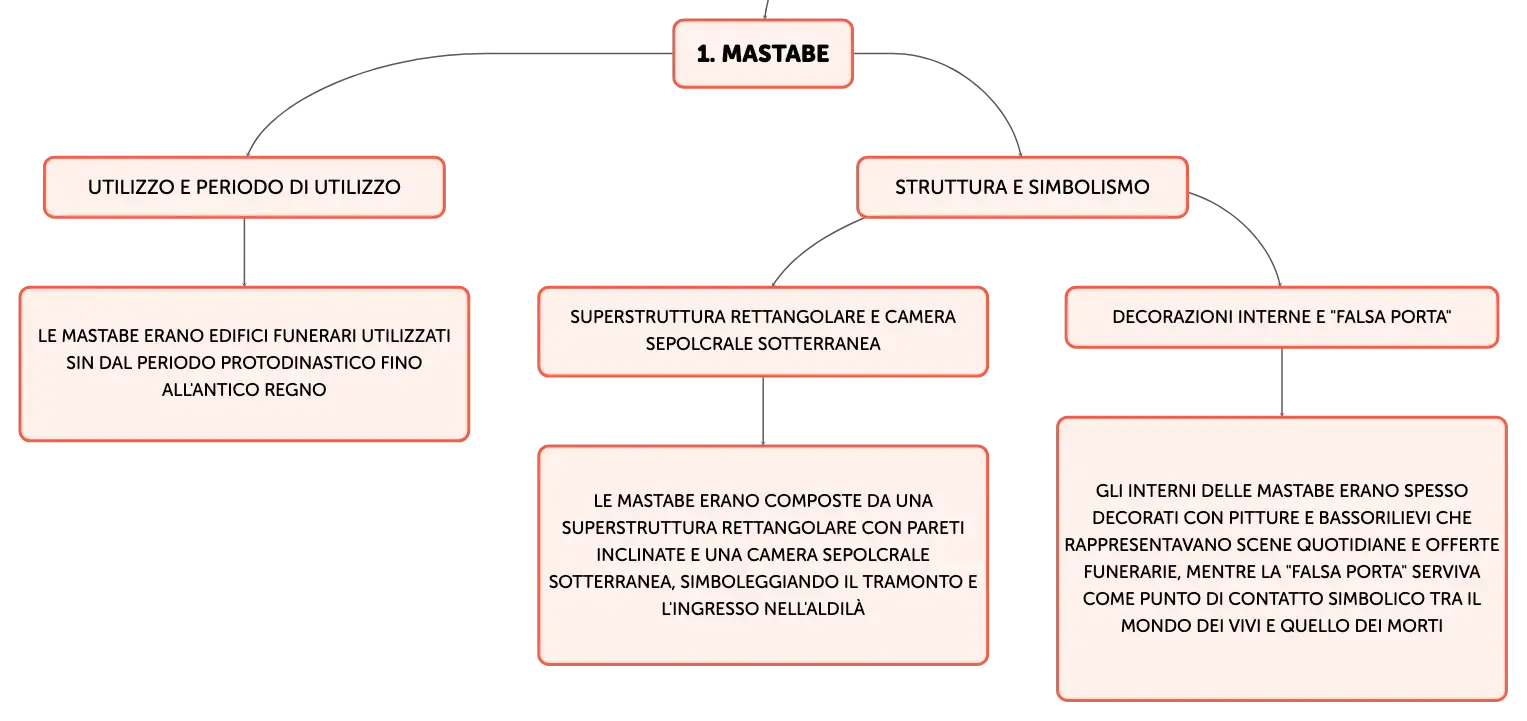 1. MASTABE

UTILIZZO E PERIODO DI UTILIZZO

LE MASTABE ERANO EDIFICI FUNERARI UTILIZZATI SIN DAL PERIODO PROTODINASTICO FINO ALL'ANTICO REGNO

STRUTTURA E SIMBOLISMO

SUPERSTRUTTURA RETTANGOLARE E CAMERA SEPOLCRALE SOTTERRANEA

LE MASTABE ERANO COMPOSTE DA UNA SUPERSTRUTTURA RETTANGOLARE CON PARETI INCLINATE E UNA CAMERA SEPOLCRALE SOTTERRANEA, SIMBOLEGGIANDO IL TRAMONTO E L'INGRESSO NELL'ALDILÀ

DECORAZIONI INTERNE E "FALSA PORTA"

GLI INTERNI DELLE MASTABE ERANO SPESSO DECORATI CON PITTURE E BASSORILIEVI CHE RAPPRESENTAVANO SCENE QUOTIDIANE E OFFERTE FUNERARIE, MENTRE LA "FALSA PORTA" SERVIVA COME PUNTO DI CONTATTO SIMBOLICO TRA IL MONDO DEI VIVI E QUELLO DEI MORTI